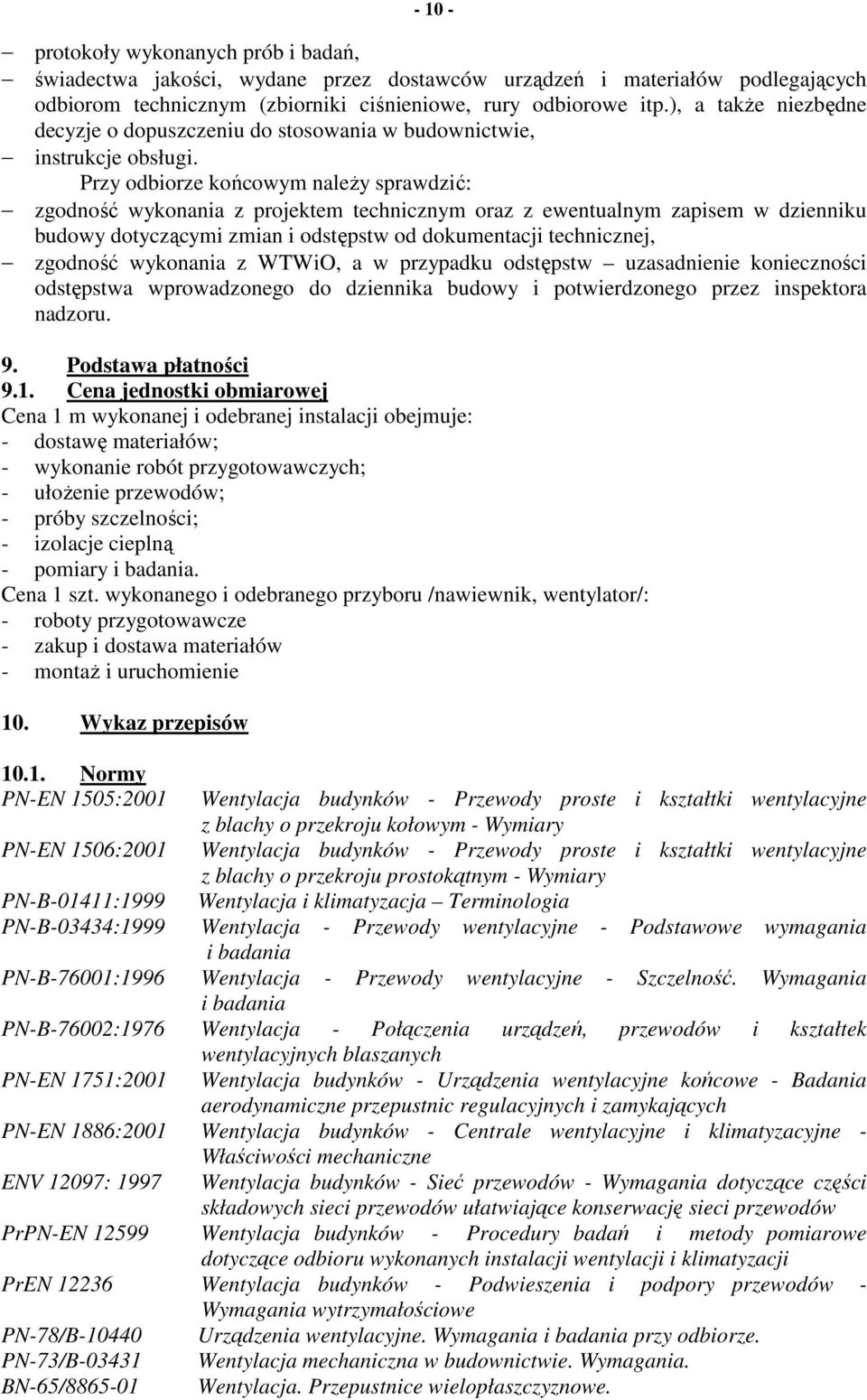 - 10 -

– protokoły wykonanych prób i badań,
– świadectwa jakości, wydane przez dostawców urządzeń i materiałów podlegających odbiorom technicznym (zbiorniki ciśnieniowe, rury odbiorowe itp.), a także niezbędne decyzje o dopuszczeniu do stosowania w budownictwie,
– instrukcje obsługi.

Przy odbiorze końcowym należy sprawdzić:
– zgodność wykonania z projektem technicznym oraz z ewentualnym zapisem w dzienniku budowy dotyczącymi zmian i odstępstw od dokumentacji technicznej,
– zgodność wykonania z WTWiO, a w przypadku odstępstw – uzasadnienie konieczności odstępstwa wprowadzonego do dziennika budowy i potwierdzonego przez inspektora nadzoru.

9. Podstawa płatności
9.1. Cena jednostki obmiarowej
Cena 1 m wykonanej i odebranej instalacji obejmuje:
- dostawę materiałów;
- wykonanie robót przygotowawczych;
- ułożenie przewodów;
- próby szczelności;
- izolacje cieplną
- pomiary i badania.
Cena 1 szt. wykonanego i odebranego przyboru /nawiewnik, wentylator/:
- roboty przygotowawcze
- zakup i dostawa materiałów
- montaż i uruchomienie

10. Wykaz przepisów

10.1. Normy
PN-EN 1505:2001 Wentylacja budynków - Przewody proste i kształtki wentylacyjne z blachy o przekroju kołowym - Wymiary
PN-EN 1506:2001 Wentylacja budynków - Przewody proste i kształtki wentylacyjne z blachy o przekroju prostokątnym - Wymiary
PN-B-01411:1999 Wentylacja i klimatyzacja – Terminologia
PN-B-03434:1999 Wentylacja - Przewody wentylacyjne - Podstawowe wymagania i badania
PN-B-76001:1996 Wentylacja - Przewody wentylacyjne - Szczelność. Wymagania i badania
PN-B-76002:1976 Wentylacja - Połączenia urządzeń, przewodów i kształtek wentylacyjnych blaszanych
PN-EN 1751:2001 Wentylacja budynków - Urządzenia wentylacyjne końcowe - Badania aerodynamiczne przepustnic regulacyjnych i zamykających
PN-EN 1886:2001 Wentylacja budynków - Centrale wentylacyjne i klimatyzacyjne - Właściwości mechaniczne
ENV 12097: 1997 Wentylacja budynków - Sieć przewodów - Wymagania dotyczące części składowych sieci przewodów ułatwiające konserwację sieci przewodów
PrPN-EN 12599 Wentylacja budynków - Procedury badań i metody pomiarowe dotyczące odbioru wykonanych instalacji wentylacji i klimatyzacji
PrEN 12236 Wentylacja budynków - Podwieszenia i podpory przewodów - Wymagania wytrzymałościowe
PN-78/B-10440 Urządzenia wentylacyjne. Wymagania i badania przy odbiorze.
PN-73/B-03431 Wentylacja mechaniczna w budownictwie. Wymagania.
BN-65/8865-01 Wentylacja. Przepustnice wielopłaszczyznowe.